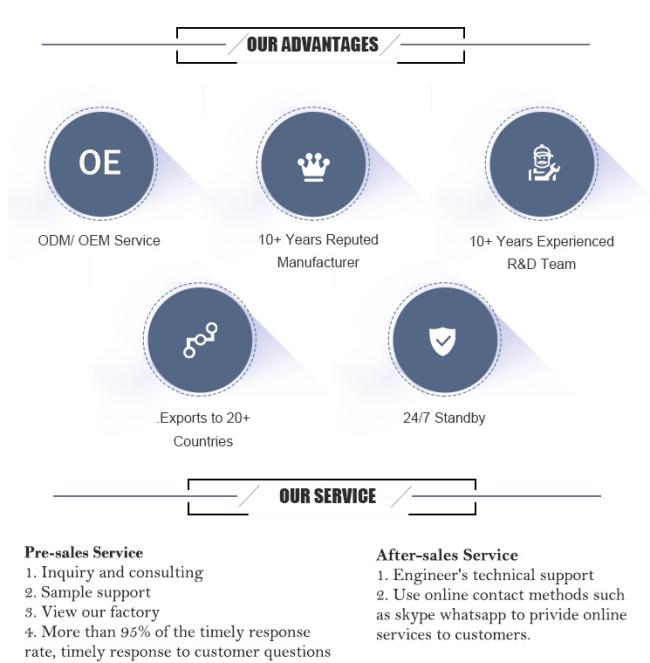 OUR ADVANTAGES

OE

ODM/ OEM Service

10+ Years Reputed Manufacturer

10+ Years Experienced R&D Team

.Exports to 20+ Countries

24/7 Standby

OUR SERVICE

Pre-sales Service
1. Inquiry and consulting
2. Sample support
3. View our factory
4. More than 95% of the timely response rate, timely response to customer questions

After-sales Service
1. Engineer's technical support
2. Use online contact methods such as skype whatsapp to privide online services to customers.